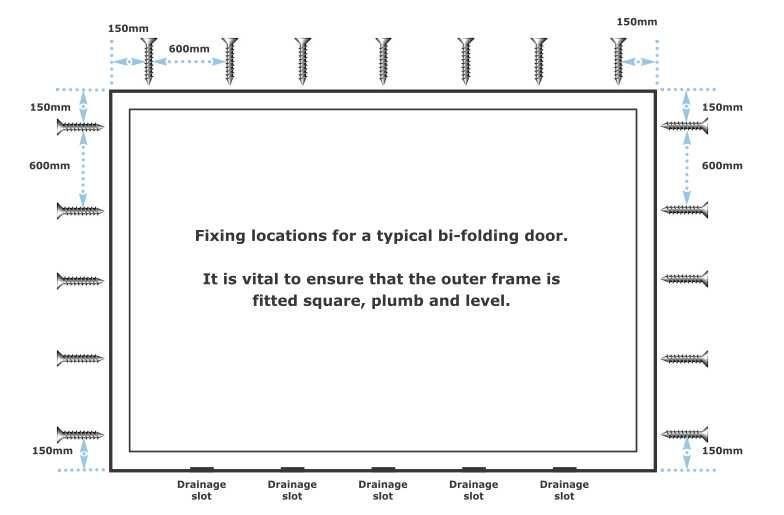 150mm
600mm
150mm

150mm
600mm
150mm
600mm

Fixing locations for a typical bi-folding door.

It is vital to ensure that the outer frame is fitted square, plumb and level.

150mm
150mm

Drainage slot
Drainage slot
Drainage slot
Drainage slot
Drainage slot